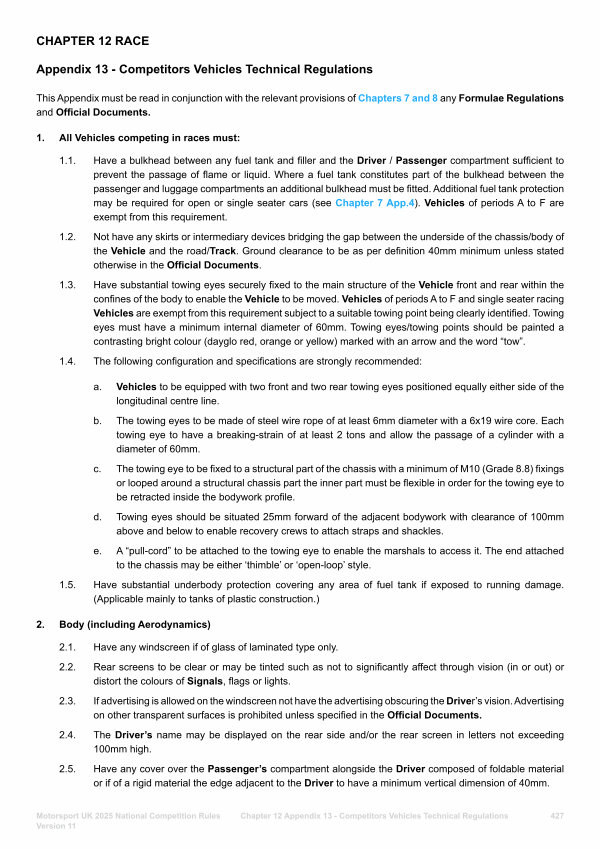 CHAPTER 12 RACE

Appendix 13 - Competitors Vehicles Technical Regulations

This Appendix must be read in conjunction with the relevant provisions of Chapters 7 and 8 any Formulae Regulations and Official Documents.

1. All Vehicles competing in races must:

1.1. Have a bulkhead between any fuel tank and filler and the Driver / Passenger compartment sufficient to prevent the passage of flame or liquid. Where a fuel tank constitutes part of the bulkhead between the passenger and luggage compartments an additional bulkhead must be fitted. Additional fuel tank protection may be required for open or single seater cars (see Chapter 7 App.4). Vehicles of periods A to F are exempt from this requirement.

1.2. Not have any skirts or intermediary devices bridging the gap between the underside of the chassis/body of the Vehicle and the road/Track. Ground clearance to be as per definition 40mm minimum unless stated otherwise in the Official Documents.

1.3. Have substantial towing eyes securely fixed to the main structure of the Vehicle front and rear within the confines of the body to enable the Vehicle to be moved. Vehicles of periods A to F and single seater racing Vehicles are exempt from this requirement subject to a suitable towing point being clearly identified. Towing eyes must have a minimum internal diameter of 60mm. Towing eyes/towing points should be painted a contrasting bright colour (dayglo red, orange or yellow) marked with an arrow and the word "tow".

1.4. The following configuration and specifications are strongly recommended:

a. Vehicles to be equipped with two front and two rear towing eyes positioned equally either side of the longitudinal centre line.

b. The towing eyes to be made of steel wire rope of at least 6mm diameter with a 6x19 wire core. Each towing eye to have a breaking-strain of at least 2 tons and allow the passage of a cylinder with a diameter of 60mm.

c. The towing eye to be fixed to a structural part of the chassis with a minimum of M10 (Grade 8.8) fixings or looped around a structural chassis part the inner part must be flexible in order for the towing eye to be retracted inside the bodywork profile.

d. Towing eyes should be situated 25mm forward of the adjacent bodywork with clearance of 100mm above and below to enable recovery crews to attach straps and shackles.

e. A "pull-cord" to be attached to the towing eye to enable the marshals to access it. The end attached to the chassis may be either 'thimble' or 'open-loop' style.

1.5. Have substantial underbody protection covering any area of fuel tank if exposed to running damage. (Applicable mainly to tanks of plastic construction.)

2. Body (including Aerodynamics)

2.1. Have any windscreen if of glass of laminated type only.

2.2. Rear screens to be clear or may be tinted such as not to significantly affect through vision (in or out) or distort the colours of Signals, flags or lights.

2.3. If advertising is allowed on the windscreen not have the advertising obscuring the Driver's vision. Advertising on other transparent surfaces is prohibited unless specified in the Official Documents.

2.4. The Driver's name may be displayed on the rear side and/or the rear screen in letters not exceeding 100mm high.

2.5. Have any cover over the Passenger's compartment alongside the Driver composed of foldable material or if of a rigid material the edge adjacent to the Driver to have a minimum vertical dimension of 40mm.

Motorsport UK 2025 National Competition Rules Version 11 Chapter 12 Appendix 13 - Competitors Vehicles Technical Regulations 427